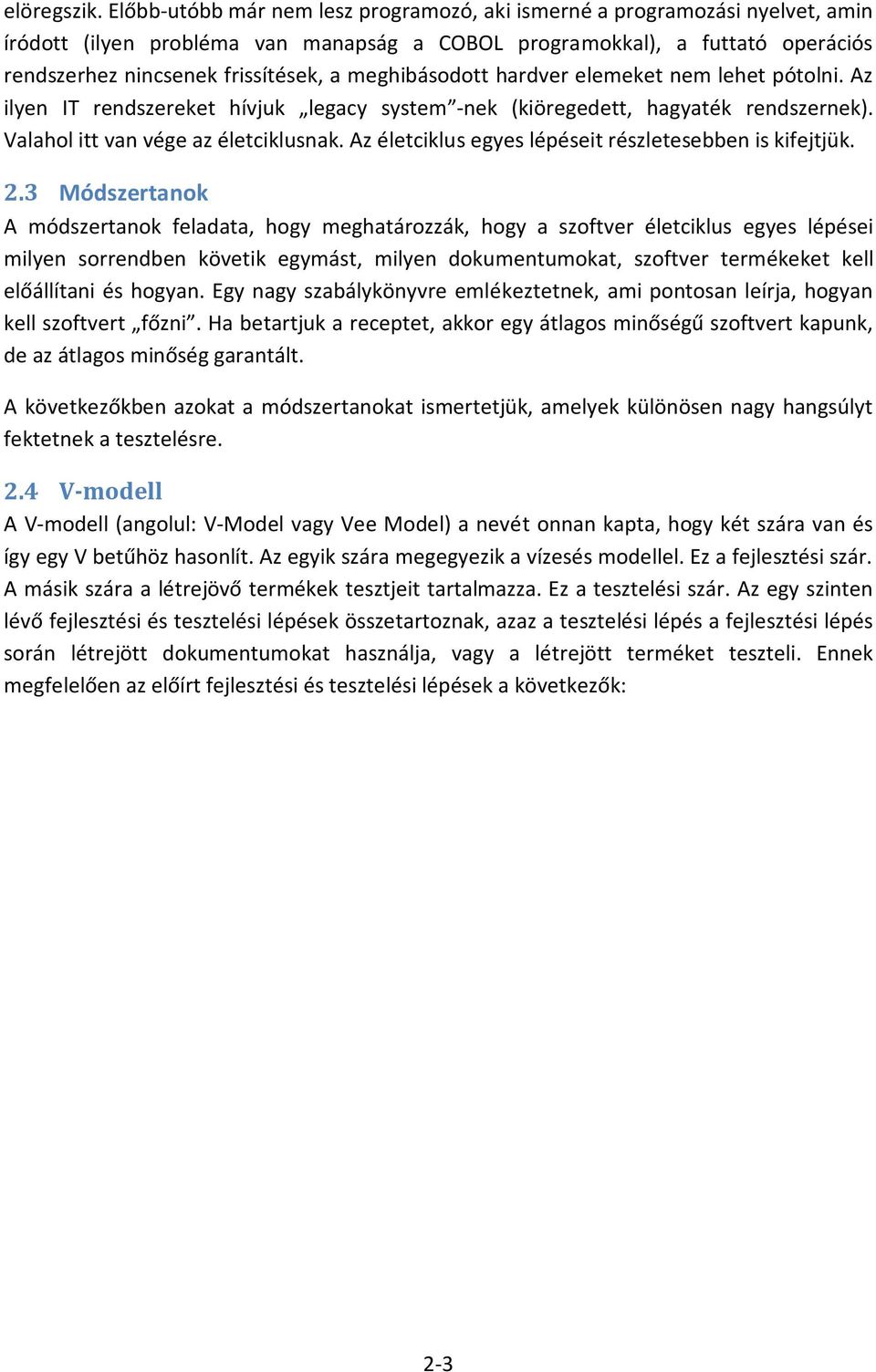 elöregszik. Előbb-utóbb már nem lesz programozó, aki ismerné a programozási nyelvet, amin íródott (ilyen probléma van manapság a COBOL programokkal), a futtató operációs rendszerhez nincsenek frissítések, a meghibásodott hardver elemeket nem lehet pótolni. Az ilyen IT rendszereket hívjuk „legacy system”-nek (kiöregedett, hagyaték rendszernek). Valahol itt van vége az életciklusnak. Az életciklus egyes lépéseit részletesebben is kifejtjük.

2.3 Módszertanok

A módszertanok feladata, hogy meghatározzák, hogy a szoftver életciklus egyes lépései milyen sorrendben követik egymást, milyen dokumentumokat, szoftver termékeket kell előállítani és hogyan. Egy nagy szabálykönyvre emlékeztetnek, ami pontosan leírja, hogyan kell szoftvert „főzni”. Ha betartjuk a receptet, akkor egy átlagos minőségű szoftvert kapunk, de az átlagos minőség garantált.

A következőkben azokat a módszertanokat ismertetjük, amelyek különösen nagy hangsúlyt fektetnek a tesztelésre.

2.4 V-modell

A V-modell (angolul: V-Model vagy Vee Model) a nevét onnan kapta, hogy két szára van és így egy V betűhöz hasonlít. Az egyik szára megegyezik a vízesés modellel. Ez a fejlesztési szár. A másik szára a létrejövő termékek tesztjeit tartalmazza. Ez a tesztelési szár. Az egy szinten lévő fejlesztési és tesztelési lépések összetartoznak, azaz a tesztelési lépés a fejlesztési lépés során létrejött dokumentumokat használja, vagy a létrejött terméket teszteli. Ennek megfelelően az előírt fejlesztési és tesztelési lépések a következők:

2-3